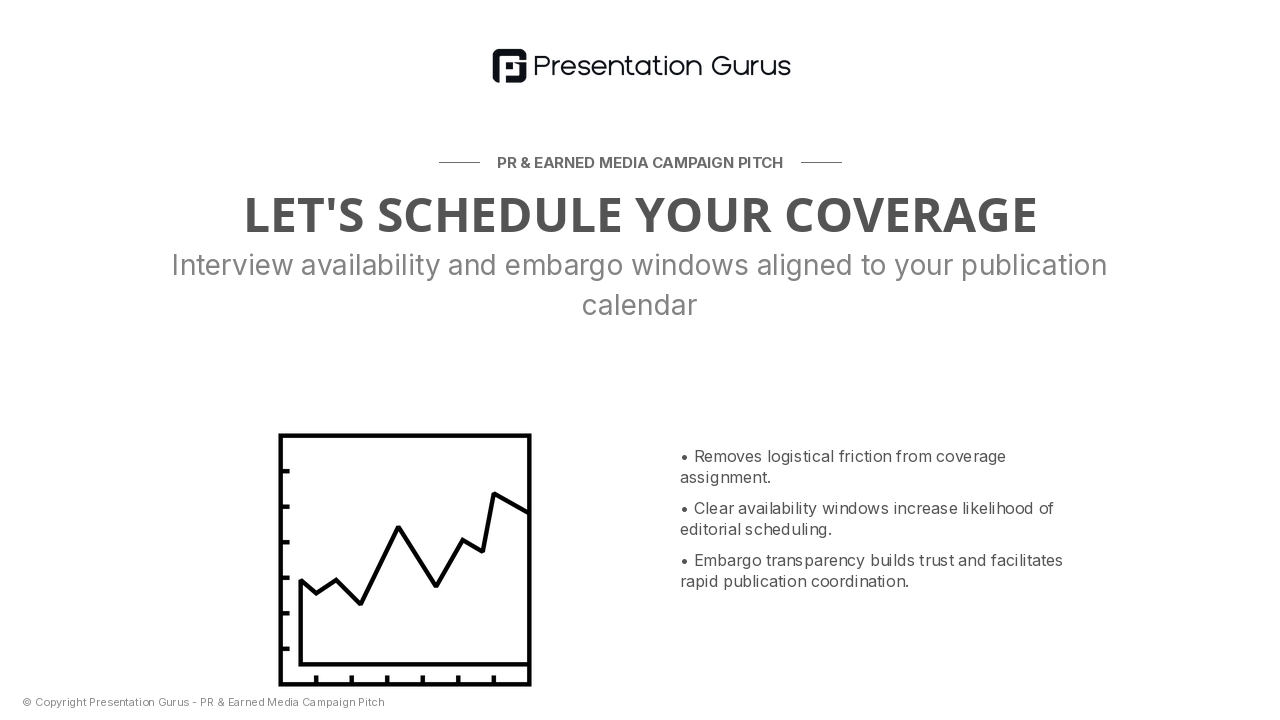 Presentation Gurus

PR & EARNED MEDIA CAMPAIGN PITCH

LET'S SCHEDULE YOUR COVERAGE

Interview availability and embargo windows aligned to your publication calendar

• Removes logistical friction from coverage assignment.

• Clear availability windows increase likelihood of editorial scheduling.

• Embargo transparency builds trust and facilitates rapid publication coordination.

© Copyright Presentation Gurus - PR & Earned Media Campaign Pitch